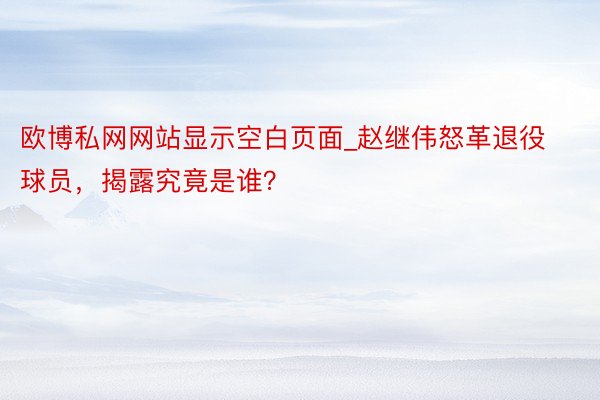 欧博私网网站显示空白页面_赵继伟怒革退役球员，揭露究竟是谁?